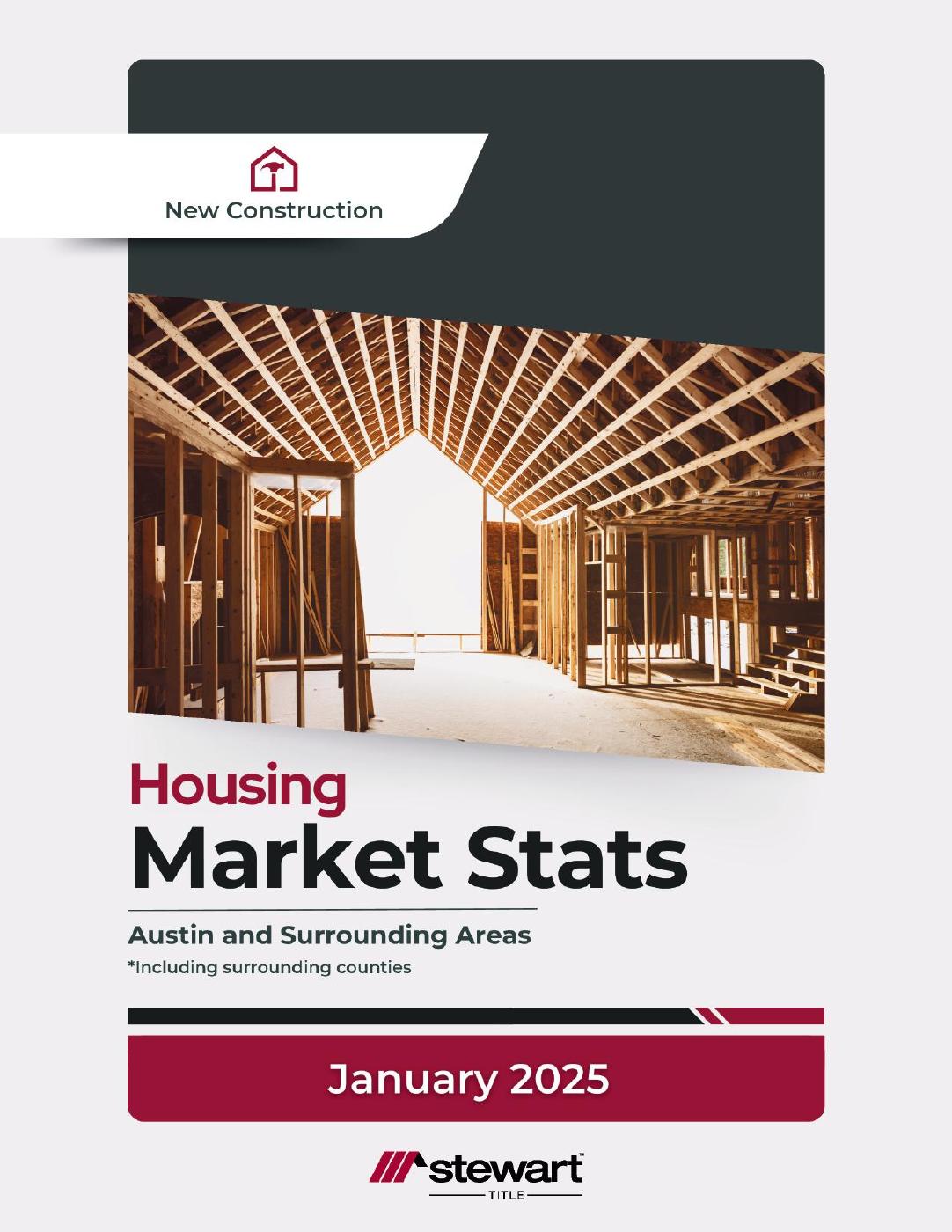 New Construction

Housing

Market Stats

Austin and Surrounding Areas

*Including surrounding counties

January 2025

stewart

TITLE